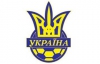 УКРАЇНА